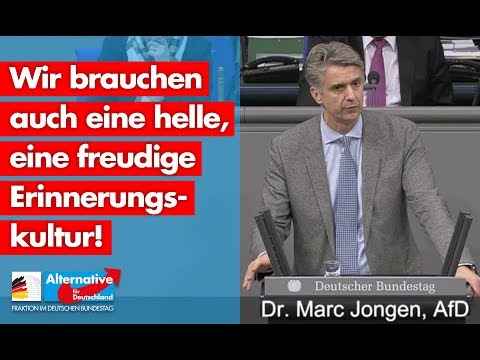 Wir brauchen auch eine helle, eine freudige Erinnerungskultur!

Alternative für Deutschland
FRAKTION IM DEUTSCHEN BUNDESTAG

Deutscher Bundestag

Dr. Marc Jongen, AfD